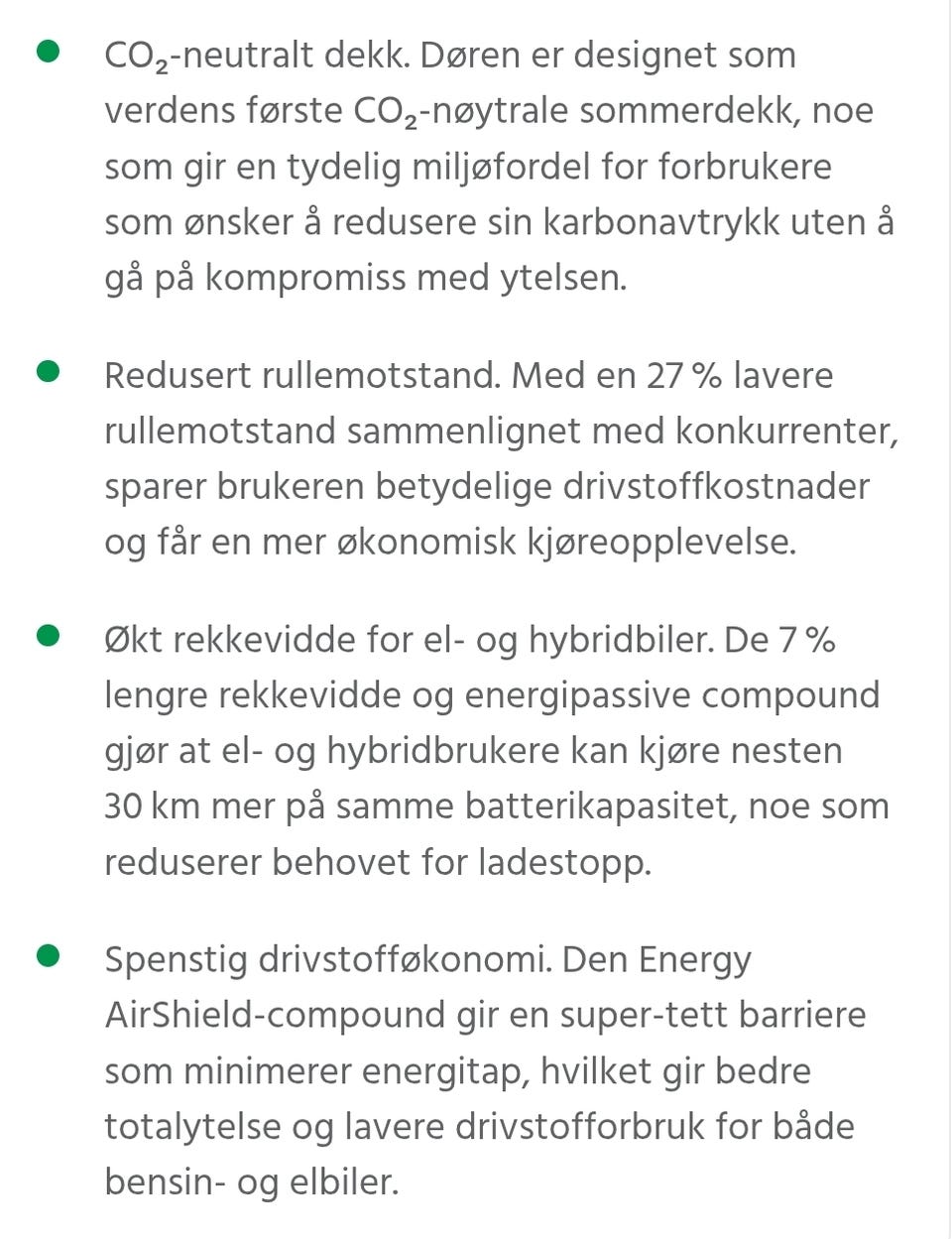 - $CO_2$-neutralt dekk. Døren er designet som verdens første $CO_2$-nøytrale sommerdekk, noe som gir en tydelig miljøfordel for forbrukere som ønsker å redusere sin karbonavtrykk uten å gå på kompromiss med ytelsen.

- Redusert rullemotstand. Med en 27 % lavere rullemotstand sammenlignet med konkurrenter, sparer brukeren betydelige drivstoffkostnader og får en mer økonomisk kjøreopplevelse.

- Økt rekkevidde for el- og hybridbiler. De 7 % lengre rekkevidde og energipassive compound gjør at el- og hybridbrukere kan kjøre nesten 30 km mer på samme batterikapasitet, noe som reduserer behovet for ladestopp.

- Spenstig drivstofføkonomi. Den Energy AirShield-compound gir en super-tett barriere som minimerer energitap, hvilket gir bedre totalytelse og lavere drivstofforbruk for både bensin- og elbiler.